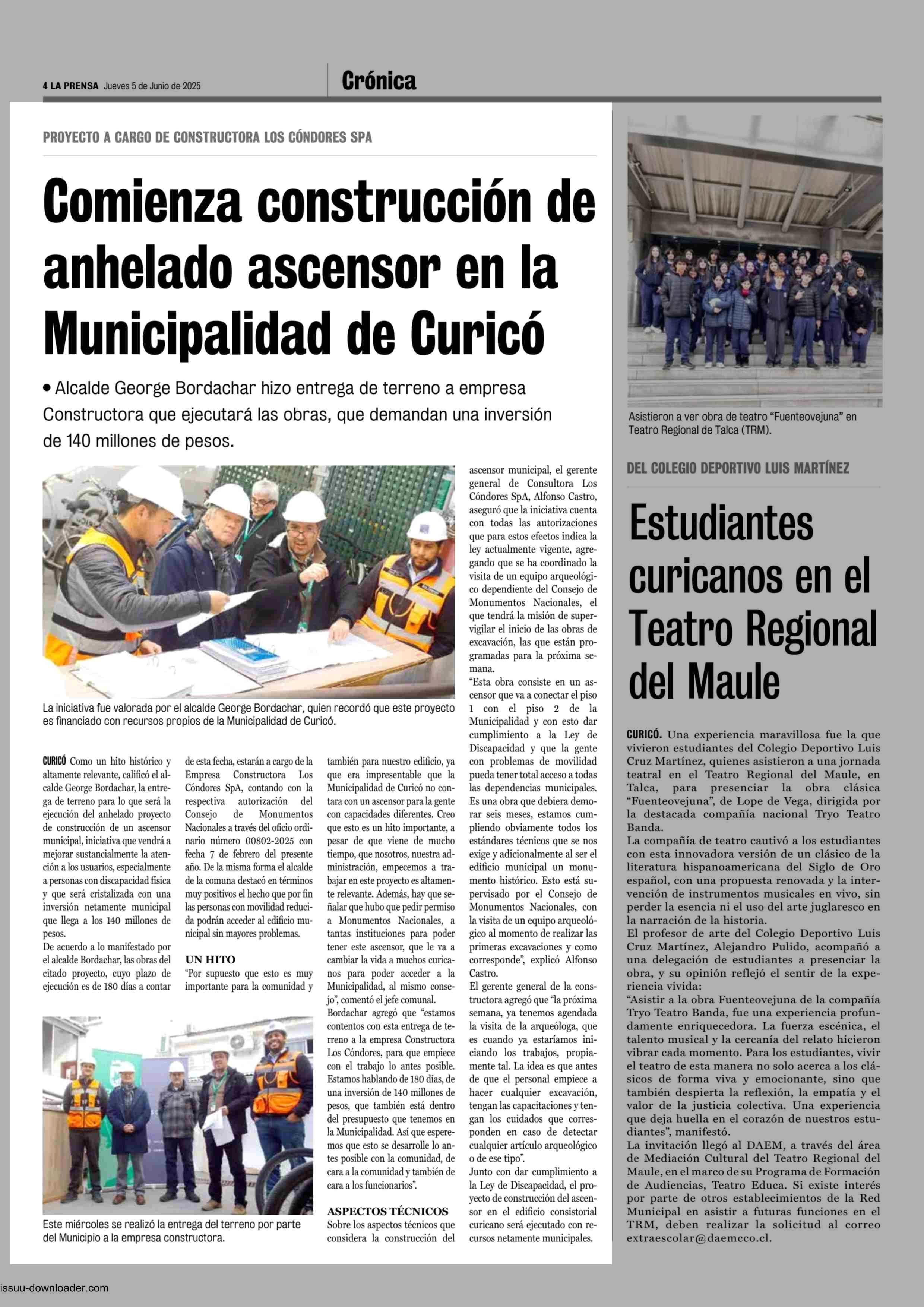 4 LA PRENSA Jueves 5 de Junio de 2025

Crónica

PROYECTO A CARGO DE CONSTRUCTORA LOS CÓNDORES SPA

Comienza construcción de anhelado ascensor en la Municipalidad de Curicó

• Alcalde George Bordachar hizo entrega de terreno a empresa Constructora que ejecutará las obras, que demandan una inversión de 140 millones de pesos.

La iniciativa fue valorada por el alcalde George Bordachar, quien recordó que este proyecto es financiado con recursos propios de la Municipalidad de Curicó.

CURICÓ Como un hito histórico y altamente relevante, calificó el alcalde George Bordachar, la entrega de terreno para lo que será la ejecución del anhelado proyecto de construcción de un ascensor municipal, iniciativa que vendrá a mejorar sustancialmente la atención a los usuarios, especialmente a personas con discapacidad física y que será cristalizada con una inversión netamente municipal que llega a los 140 millones de pesos.
De acuerdo a lo manifestado por el alcalde Bordachar, las obras del citado proyecto, cuyo plazo de ejecución es de 180 días a contar de esta fecha, estarán a cargo de la Empresa Constructora Los Cóndores SpA, contando con la respectiva autorización del Consejo de Monumentos Nacionales a través del oficio ordinario número 00802-2025 con fecha 7 de febrero del presente año. De la misma forma el alcalde de la comuna destacó en términos muy positivos el hecho que por fin las personas con movilidad reducida podrán acceder al edificio municipal sin mayores problemas.

UN HITO
"Por supuesto que esto es muy importante para la comunidad y también para nuestro edificio, ya que era impresentable que la Municipalidad de Curicó no contara con un ascensor para la gente con capacidades diferentes. Creo que esto es un hito importante, a pesar de que viene de mucho tiempo, que nosotros, nuestra administración, empecemos a trabajar en este proyecto es altamente relevante. Además, hay que señalar que hubo que pedir permiso a Monumentos Nacionales, a tantas instituciones para poder tener este ascensor, que le va a cambiar la vida a muchos curicanos para poder acceder a la Municipalidad, al mismo consejo", comentó el jefe comunal.
Bordachar agregó que "estamos contentos con esta entrega de terreno a la empresa Constructora Los Cóndores, para que empiece con el trabajo lo antes posible. Estamos hablando de 180 días, de una inversión de 140 millones de pesos, que también está dentro del presupuesto que tenemos en la Municipalidad. Así que esperemos que esto se desarrolle lo antes posible con la comunidad, de cara a la comunidad y también de cara a los funcionarios".

ASPECTOS TÉCNICOS
Sobre los aspectos técnicos que considera la construcción del ascensor municipal, el gerente general de Consultora Los Cóndores SpA, Alfonso Castro, aseguró que la iniciativa cuenta con todas las autorizaciones que para estos efectos indica la ley actualmente vigente, agregando que se ha coordinado la visita de un equipo arqueológico dependiente del Consejo de Monumentos Nacionales, el que tendrá la misión de supervigilar el inicio de las obras de excavación, las que están programadas para la próxima semana.
"Esta obra consiste en un ascensor que va a conectar el piso 1 con el piso 2 de la Municipalidad y con esto dar cumplimiento a la Ley de Discapacidad y que la gente con problemas de movilidad pueda tener total acceso a todas las dependencias municipales. Es una obra que debiera demorar seis meses, estamos cumpliendo obviamente todos los estándares técnicos que se nos exige y adicionalmente al ser el edificio municipal un monumento histórico. Esto está supervisado por el Consejo de Monumentos Nacionales, con la visita de un equipo arqueológico al momento de realizar las primeras excavaciones y como corresponde", explicó Alfonso Castro.
El gerente general de la constructora agregó que "la próxima semana, ya tenemos agendada la visita de la arqueóloga, que es cuando ya estaríamos iniciando los trabajos, propiamente tal. La idea es que antes de que el personal empiece a hacer cualquier excavación, tengan las capacitaciones y tengan los cuidados que corresponden en caso de detectar cualquier artículo arqueológico o de ese tipo".
Junto con dar cumplimiento a la Ley de Discapacidad, el proyecto de construcción del ascensor en el edificio consistorial curicano será ejecutado con recursos netamente municipales.

Este miércoles se realizó la entrega del terreno por parte del Municipio a la empresa constructora.

Asistieron a ver obra de teatro "Fuenteovejuna" en Teatro Regional de Talca (TRM).

DEL COLEGIO DEPORTIVO LUIS MARTÍNEZ

Estudiantes curicanos en el Teatro Regional del Maule

CURICÓ. Una experiencia maravillosa fue la que vivieron estudiantes del Colegio Deportivo Luis Cruz Martínez, quienes asistieron a una jornada teatral en el Teatro Regional del Maule, en Talca, para presenciar la obra clásica "Fuenteovejuna", de Lope de Vega, dirigida por la destacada compañía nacional Tryo Teatro Banda.
La compañía de teatro cautivó a los estudiantes con esta innovadora versión de un clásico de la literatura hispanoamericana del Siglo de Oro español, con una propuesta renovada y la intervención de instrumentos musicales en vivo, sin perder la esencia ni el uso del arte juglaresco en la narración de la historia.
El profesor de arte del Colegio Deportivo Luis Cruz Martínez, Alejandro Pulido, acompañó a una delegación de estudiantes a presenciar la obra, y su opinión reflejó el sentir de la experiencia vivida:
"Asistir a la obra Fuenteovejuna de la compañía Tryo Teatro Banda, fue una experiencia profundamente enriquecedora. La fuerza escénica, el talento musical y la cercanía del relato hicieron vibrar cada momento. Para los estudiantes, vivir el teatro de esta manera no solo acerca a los clásicos de forma viva y emocionante, sino que también despierta la reflexión, la empatía y el valor de la justicia colectiva. Una experiencia que deja huella en el corazón de nuestros estudiantes", manifestó.
La invitación llegó al DAEM, a través del área de Mediación Cultural del Teatro Regional del Maule, en el marco de su Programa de Formación de Audiencias, Teatro Educa. Si existe interés por parte de otros establecimientos de la Red Municipal en asistir a futuras funciones en el TRM, deben realizar la solicitud al correo extraescolar@daemcco.cl.

issuu-downloader.com